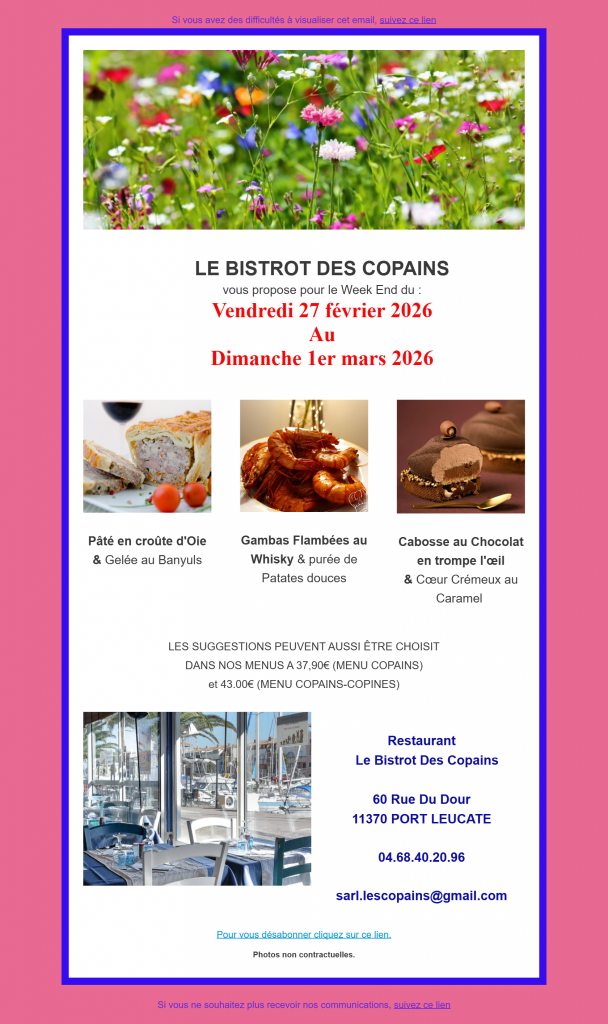 Si vous avez des difficultés à visualiser cet email, suivez ce lien

LE BISTROT DES COPAINS

vous propose pour le Week End du :

Vendredi 27 février 2026
Au
Dimanche 1er mars 2026

Pâté en croûte d'Oie & Gelée au Banyuls

Gambas Flambées au Whisky & purée de Patates douces

Cabosse au Chocolat en trompe l'œil & Cœur Crémeux au Caramel

LES SUGGESTIONS PEUVENT AUSSI ÊTRE CHOISIT DANS NOS MENUS A 37,90€ (MENU COPAINS) et 43.00€ (MENU COPAINS-COPINES)

Restaurant
Le Bistrot Des Copains

60 Rue Du Dour
11370 PORT LEUCATE

04.68.40.20.96

sarl.lescopains@gmail.com

Pour vous désabonner cliquez sur ce lien.

Photos non contractuelles.

Si vous ne souhaitez plus recevoir nos communications, suivez ce lien